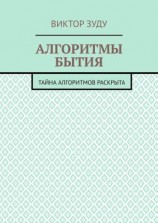 ВИКТОР ЗУДУ

АЛГОРИТМЫ БЫТИЯ

ТАЙНА АЛГОРИТМОВ РАСКРЫТА